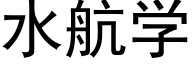 水航学